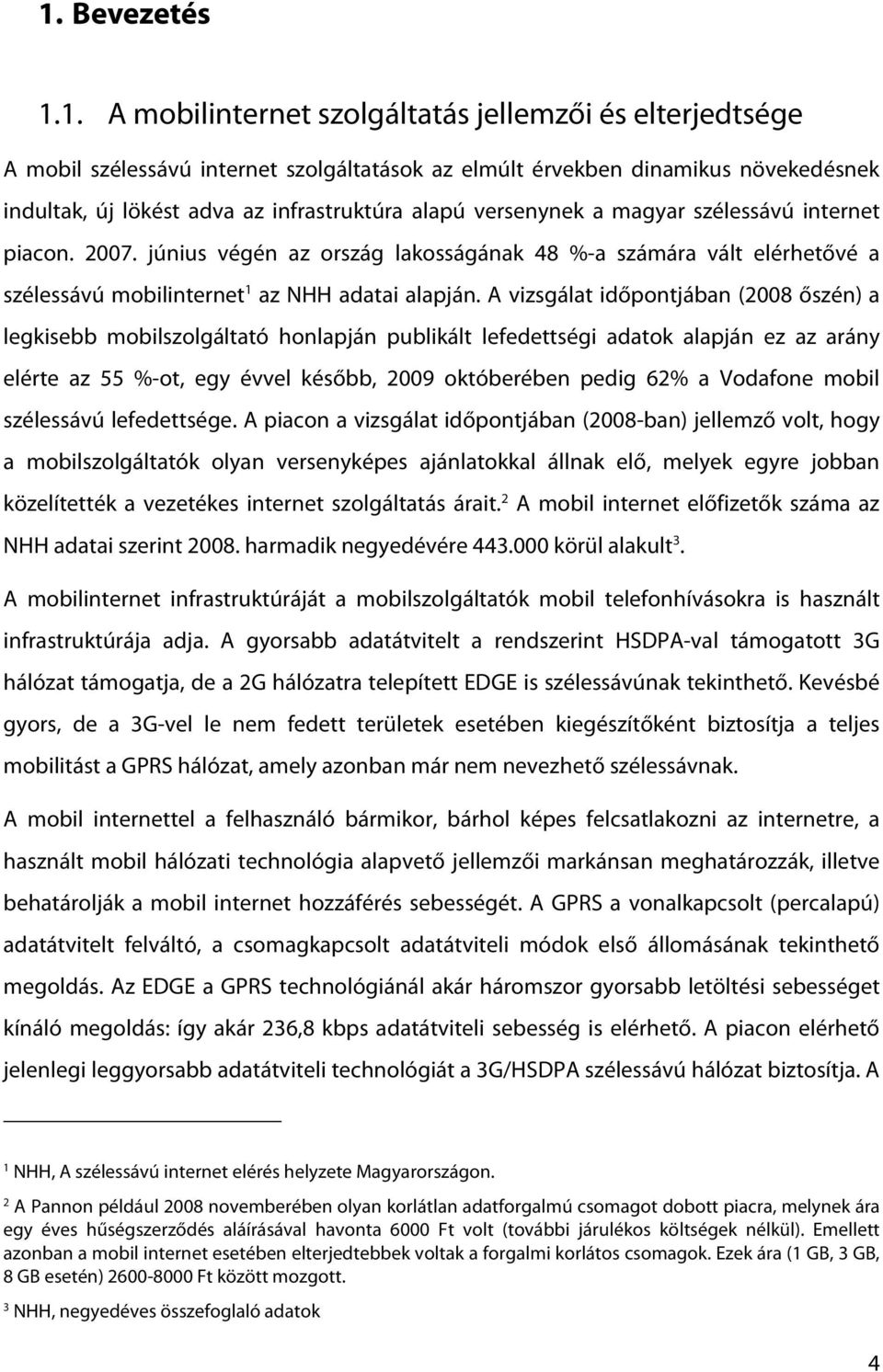 1. Bevezetés

1.1. A mobilinternet szolgáltatás jellemzői és elterjedtsége

A mobil szélessávú internet szolgáltatások az elmúlt érvekben dinamikus növekedésnek indultak, új lökést adva az infrastruktúra alapú versenynek a magyar szélessávú internet piacon. 2007. június végén az ország lakosságának 48 %-a számára vált elérhetővé a szélessávú mobilinternet$^1$ az NHH adatai alapján. A vizsgálat időpontjában (2008 őszén) a legkisebb mobilszolgáltató honlapján publikált lefedettségi adatok alapján ez az arány elérte az 55 %-ot, egy évvel később, 2009 októberében pedig 62% a Vodafone mobil szélessávú lefedettsége. A piacon a vizsgálat időpontjában (2008-ban) jellemző volt, hogy a mobilszolgáltatók olyan versenyképes ajánlatokkal állnak elő, melyek egyre jobban közelítették a vezetékes internet szolgáltatás árait.$^2$ A mobil internet előfizetők száma az NHH adatai szerint 2008. harmadik negyedévére 443.000 körül alakult$^3$.

A mobilinternet infrastruktúráját a mobilszolgáltatók mobil telefonhívásokra is használt infrastruktúrája adja. A gyorsabb adatátvitelt a rendszerint HSDPA-val támogatott 3G hálózat támogatja, de a 2G hálózatra telepített EDGE is szélessávúnak tekinthető. Kevésbé gyors, de a 3G-vel le nem fedett területek esetében kiegészítőként biztosítja a teljes mobilitást a GPRS hálózat, amely azonban már nem nevezhető szélessávnak.

A mobil internettel a felhasználó bármikor, bárhol képes felcsatlakozni az internetre, a használt mobil hálózati technológia alapvető jellemzői markánsan meghatározzák, illetve behatárolják a mobil internet hozzáférés sebességét. A GPRS a vonalkapcsolt (percalapú) adatátvitelt felváltó, a csomagkapcsolt adatátviteli módok első állomásának tekinthető megoldás. Az EDGE a GPRS technológiánál akár háromszor gyorsabb letöltési sebességet kínáló megoldás: így akár 236,8 kbps adatátviteli sebesség is elérhető. A piacon elérhető jelenlegi leggyorsabb adatátviteli technológiát a 3G/HSDPA szélessávú hálózat biztosítja. A

$^1$ NHH, A szélessávú internet elérés helyzete Magyarországon.

$^2$ A Pannon például 2008 novemberében olyan korlátlan adatforgalmú csomagot dobott piacra, melynek ára egy éves hűségszerződés aláírásával havonta 6000 Ft volt (további járulékos költségek nélkül). Emellett azonban a mobil internet esetében elterjedtebbek voltak a forgalmi korlátos csomagok. Ezek ára (1 GB, 3 GB, 8 GB esetén) 2600-8000 Ft között mozgott.

$^3$ NHH, negyedéves összefoglaló adatok

4